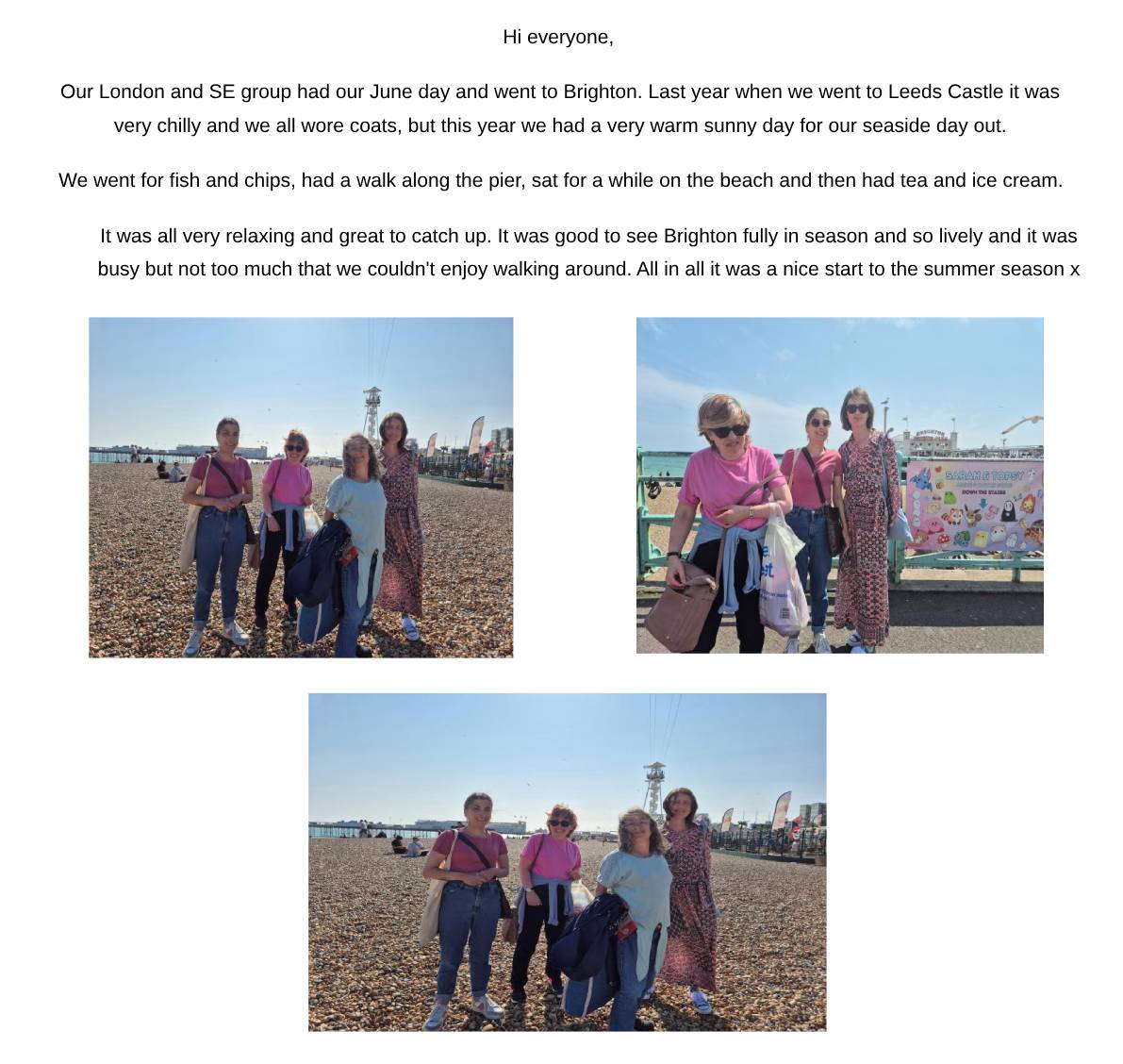 Hi everyone,

Our London and SE group had our June day and went to Brighton. Last year when we went to Leeds Castle it was very chilly and we all wore coats, but this year we had a very warm sunny day for our seaside day out.

We went for fish and chips, had a walk along the pier, sat for a while on the beach and then had tea and ice cream.

It was all very relaxing and great to catch up. It was good to see Brighton fully in season and so lively and it was busy but not too much that we couldn't enjoy walking around. All in all it was a nice start to the summer season x